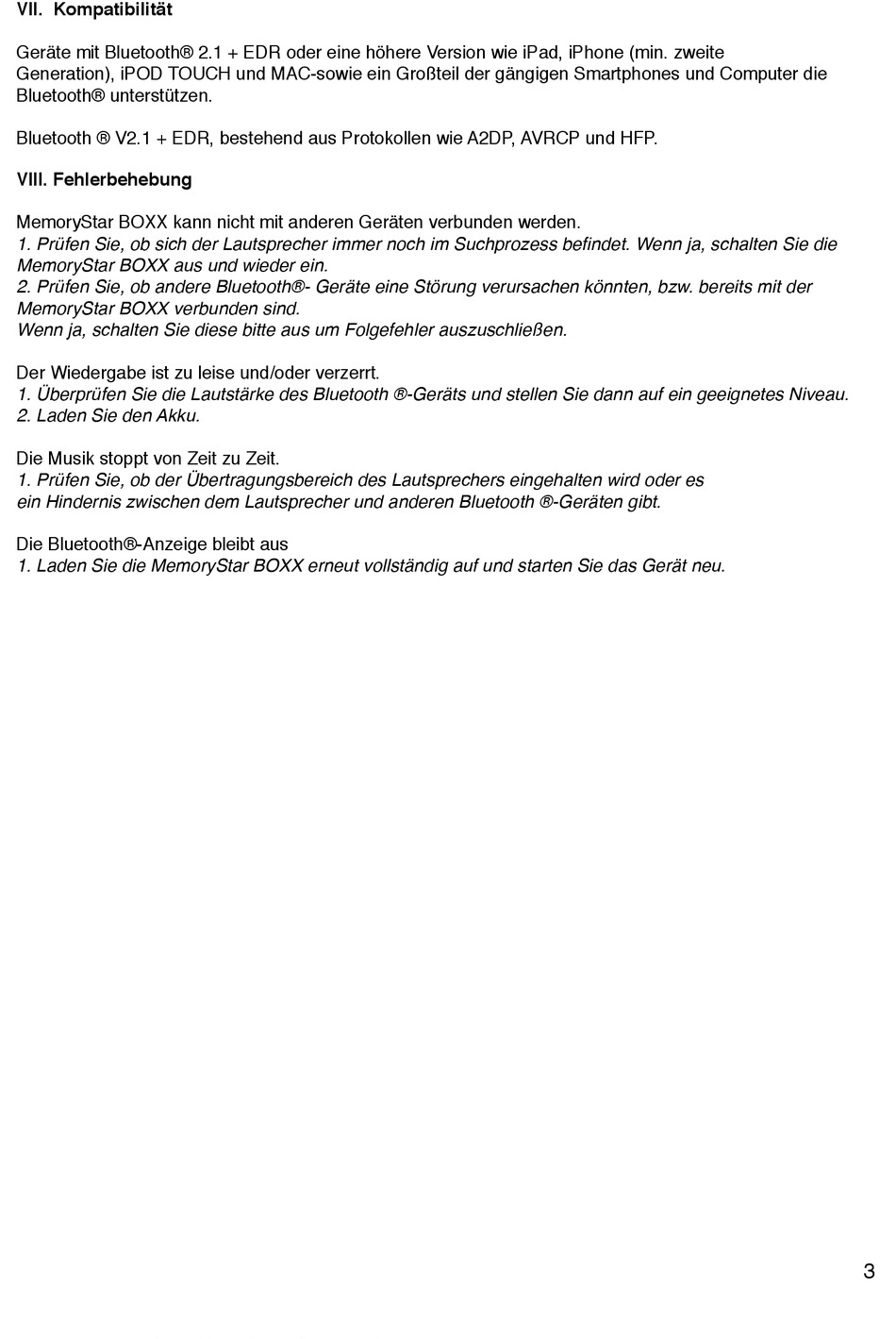 VII. Kompatibilität

Geräte mit Bluetooth® 2.1 + EDR oder eine höhere Version wie iPad, iPhone (min. zweite Generation), iPOD TOUCH und MAC-sowie ein Großteil der gängigen Smartphones und Computer die Bluetooth® unterstützen.

Bluetooth ® V2.1 + EDR, bestehend aus Protokollen wie A2DP, AVRCP und HFP.

VIII. Fehlerbehebung

MemoryStar BOXX kann nicht mit anderen Geräten verbunden werden.
1. Prüfen Sie, ob sich der Lautsprecher immer noch im Suchprozess befindet. Wenn ja, schalten Sie die MemoryStar BOXX aus und wieder ein.
2. Prüfen Sie, ob andere Bluetooth®- Geräte eine Störung verursachen könnten, bzw. bereits mit der MemoryStar BOXX verbunden sind.
Wenn ja, schalten Sie diese bitte aus um Folgefehler auszuschließen.

Der Wiedergabe ist zu leise und/oder verzerrt.
1. Überprüfen Sie die Lautstärke des Bluetooth ®-Geräts und stellen Sie dann auf ein geeignetes Niveau.
2. Laden Sie den Akku.

Die Musik stoppt von Zeit zu Zeit.
1. Prüfen Sie, ob der Übertragungsbereich des Lautsprechers eingehalten wird oder es ein Hindernis zwischen dem Lautsprecher und anderen Bluetooth ®-Geräten gibt.

Die Bluetooth®-Anzeige bleibt aus
1. Laden Sie die MemoryStar BOXX erneut vollständig auf und starten Sie das Gerät neu.

3